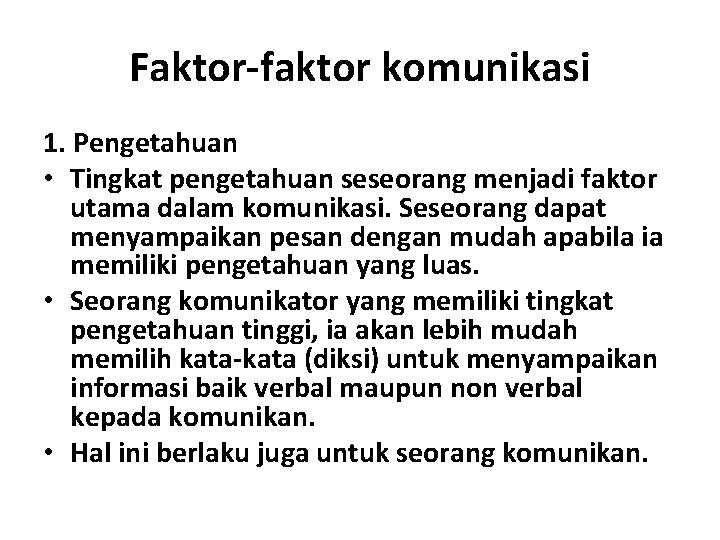 Faktor-faktor komunikasi

1. Pengetahuan

• Tingkat pengetahuan seseorang menjadi faktor utama dalam komunikasi. Seseorang dapat menyampaikan pesan dengan mudah apabila ia memiliki pengetahuan yang luas.

• Seorang komunikator yang memiliki tingkat pengetahuan tinggi, ia akan lebih mudah memilih kata-kata (diksi) untuk menyampaikan informasi baik verbal maupun non verbal kepada komunikan.

• Hal ini berlaku juga untuk seorang komunikan.